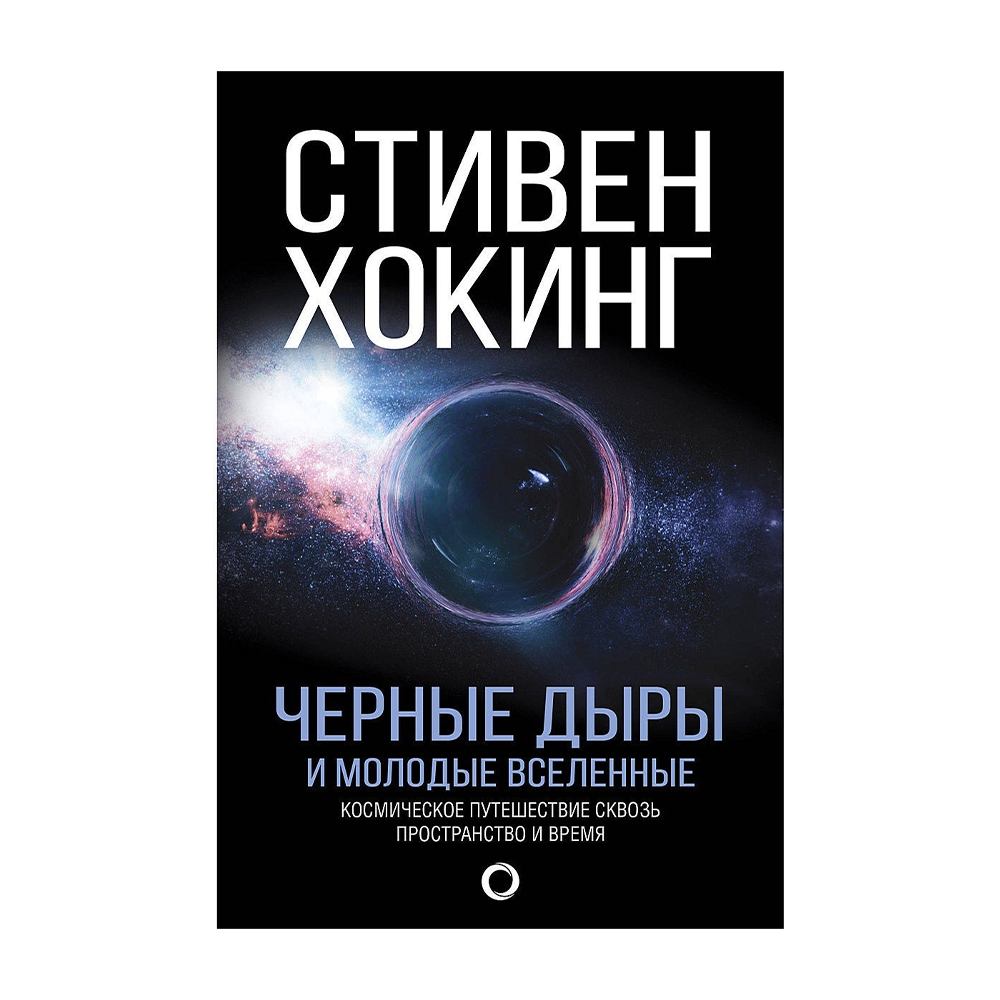 СТИВЕН
ХОКИНГ

ЧЕРНЫЕ ДЫРЫ
И МОЛОДЫЕ ВСЕЛЕННЫЕ
КОСМИЧЕСКОЕ ПУТЕШЕСТВИЕ СКВОЗЬ ПРОСТРАНСТВО И ВРЕМЯ